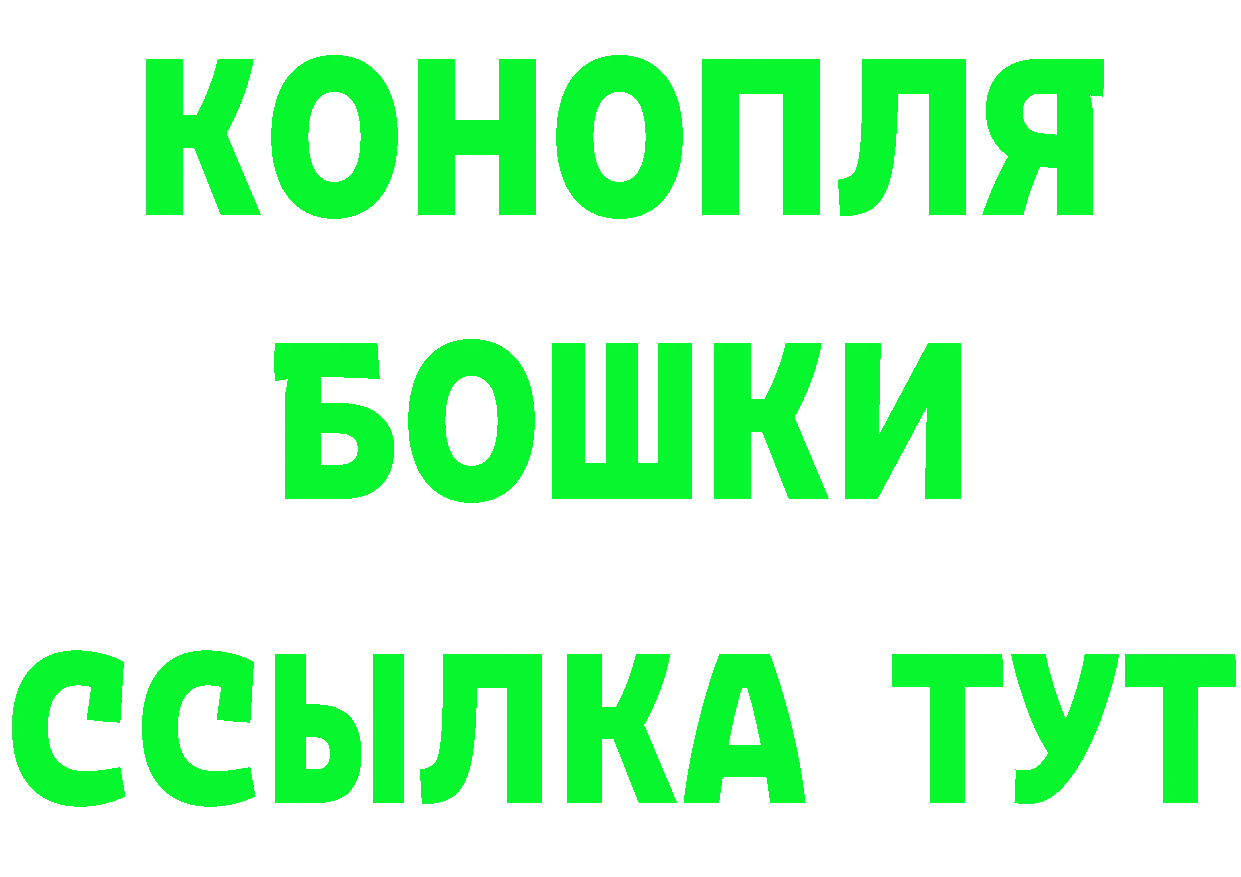 КОНОПЛЯ
БОШКИ
ССЫЛКА ТУТ